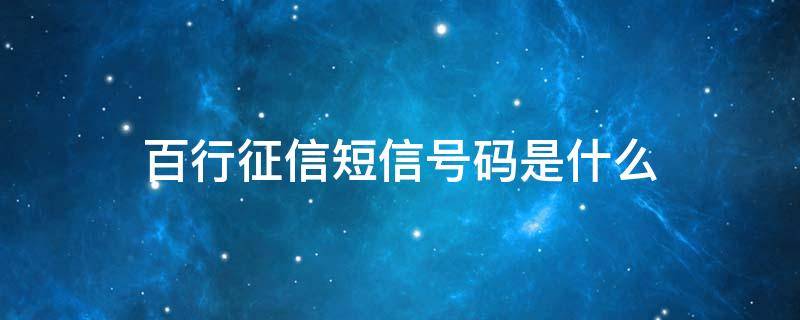 百行征信短信号码是什么